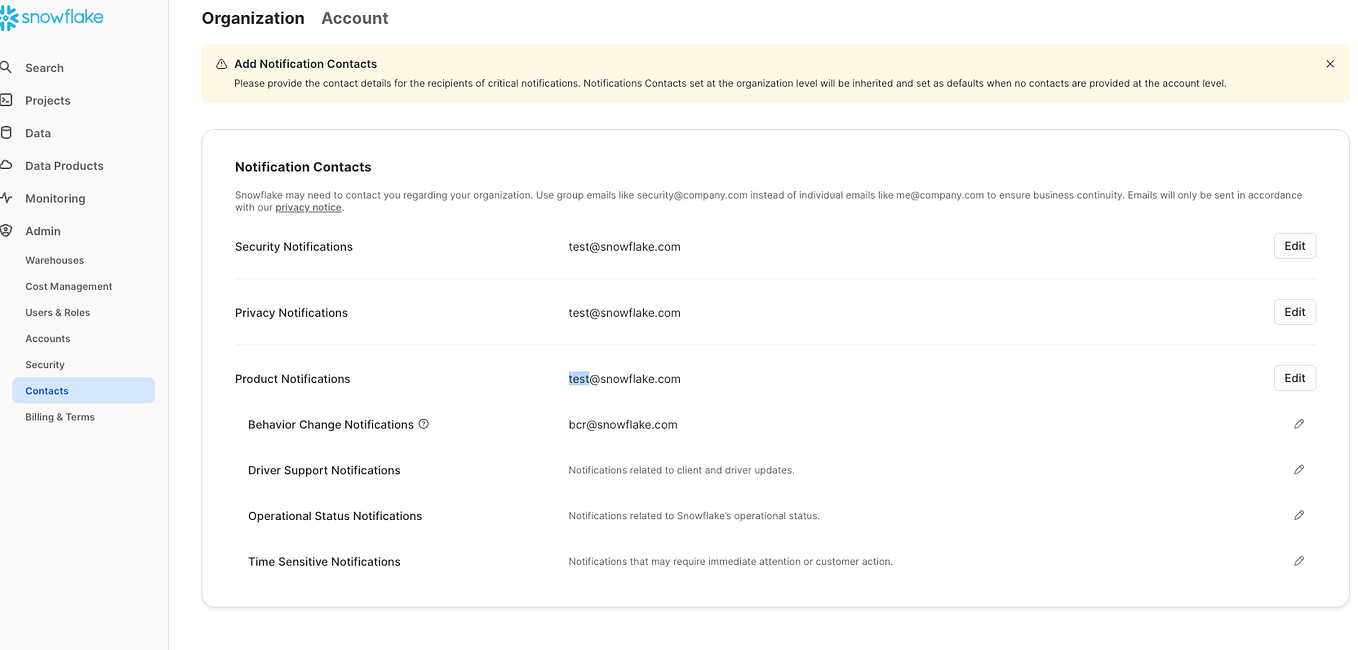 snowflake

Search
Projects
Data
Data Products
Monitoring
Admin
Warehouses
Cost Management
Users & Roles
Accounts
Security
Contacts
Billing & Terms

Organization Account

Add Notification Contacts
Please provide the contact details for the recipients of critical notifications. Notifications Contacts set at the organization level will be inherited and set as defaults when no contacts are provided at the account level.

Notification Contacts

Snowflake may need to contact you regarding your organization. Use group emails like security@company.com instead of individual emails like me@company.com to ensure business continuity. Emails will only be sent in accordance with our privacy notice.

Security Notifications test@snowflake.com Edit

Privacy Notifications test@snowflake.com Edit

Product Notifications test@snowflake.com Edit

Behavior Change Notifications bcr@snowflake.com

Driver Support Notifications Notifications related to client and driver updates.

Operational Status Notifications Notifications related to Snowflake's operational status.

Time Sensitive Notifications Notifications that may require immediate attention or customer action.